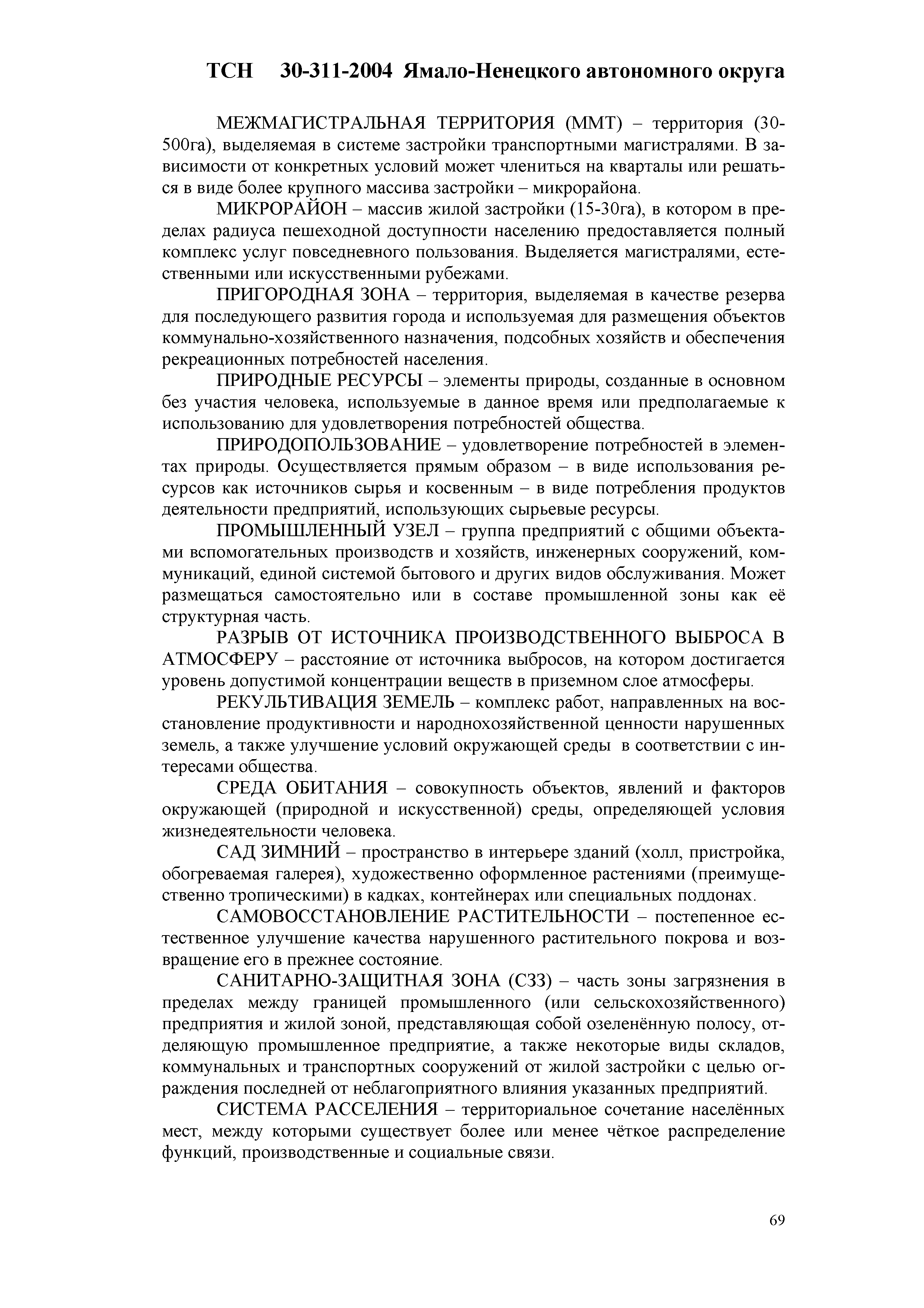 ТСН 30-311-2004 Ямало-Ненецкого автономного округа

МЕЖМАГИСТРАЛЬНАЯ ТЕРРИТОРИЯ (ММТ) – территория (30-500га), выделяемая в системе застройки транспортными магистралями. В зависимости от конкретных условий может члениться на кварталы или решаться в виде более крупного массива застройки – микрорайона.

МИКРОРАЙОН – массив жилой застройки (15-30га), в котором в пределах радиуса пешеходной доступности населению предоставляется полный комплекс услуг повседневного пользования. Выделяется магистралями, естественными или искусственными рубежами.

ПРИГОРОДНАЯ ЗОНА – территория, выделяемая в качестве резерва для последующего развития города и используемая для размещения объектов коммунально-хозяйственного назначения, подсобных хозяйств и обеспечения рекреационных потребностей населения.

ПРИРОДНЫЕ РЕСУРСЫ – элементы природы, созданные в основном без участия человека, используемые в данное время или предполагаемые к использованию для удовлетворения потребностей общества.

ПРИРОДОПОЛЬЗОВАНИЕ – удовлетворение потребностей в элементах природы. Осуществляется прямым образом – в виде использования ресурсов как источников сырья и косвенным – в виде потребления продуктов деятельности предприятий, использующих сырьевые ресурсы.

ПРОМЫШЛЕННЫЙ УЗЕЛ – группа предприятий с общими объектами вспомогательных производств и хозяйств, инженерных сооружений, коммуникаций, единой системой бытового и других видов обслуживания. Может размещаться самостоятельно или в составе промышленной зоны как её структурная часть.

РАЗРЫВ ОТ ИСТОЧНИКА ПРОИЗВОДСТВЕННОГО ВЫБРОСА В АТМОСФЕРУ – расстояние от источника выбросов, на котором достигается уровень допустимой концентрации веществ в приземном слое атмосферы.

РЕКУЛЬТИВАЦИЯ ЗЕМЕЛЬ – комплекс работ, направленных на восстановление продуктивности и народнохозяйственной ценности нарушенных земель, а также улучшение условий окружающей среды в соответствии с интересами общества.

СРЕДА ОБИТАНИЯ – совокупность объектов, явлений и факторов окружающей (природной и искусственной) среды, определяющей условия жизнедеятельности человека.

САД ЗИМНИЙ – пространство в интерьере зданий (холл, пристройка, обогреваемая галерея), художественно оформленное растениями (преимущественно тропическими) в кадках, контейнерах или специальных поддонах.

САМОВОССТАНОВЛЕНИЕ РАСТИТЕЛЬНОСТИ – постепенное естественное улучшение качества нарушенного растительного покрова и возвращение его в прежнее состояние.

САНИТАРНО-ЗАЩИТНАЯ ЗОНА (СЗЗ) – часть зоны загрязнения в пределах между границей промышленного (или сельскохозяйственного) предприятия и жилой зоной, представляющая собой озеленённую полосу, отделяющую промышленное предприятие, а также некоторые виды складов, коммунальных и транспортных сооружений от жилой застройки с целью ограждения последней от неблагоприятного влияния указанных предприятий.

СИСТЕМА РАССЕЛЕНИЯ – территориальное сочетание населённых мест, между которыми существует более или менее чёткое распределение функций, производственные и социальные связи.

69